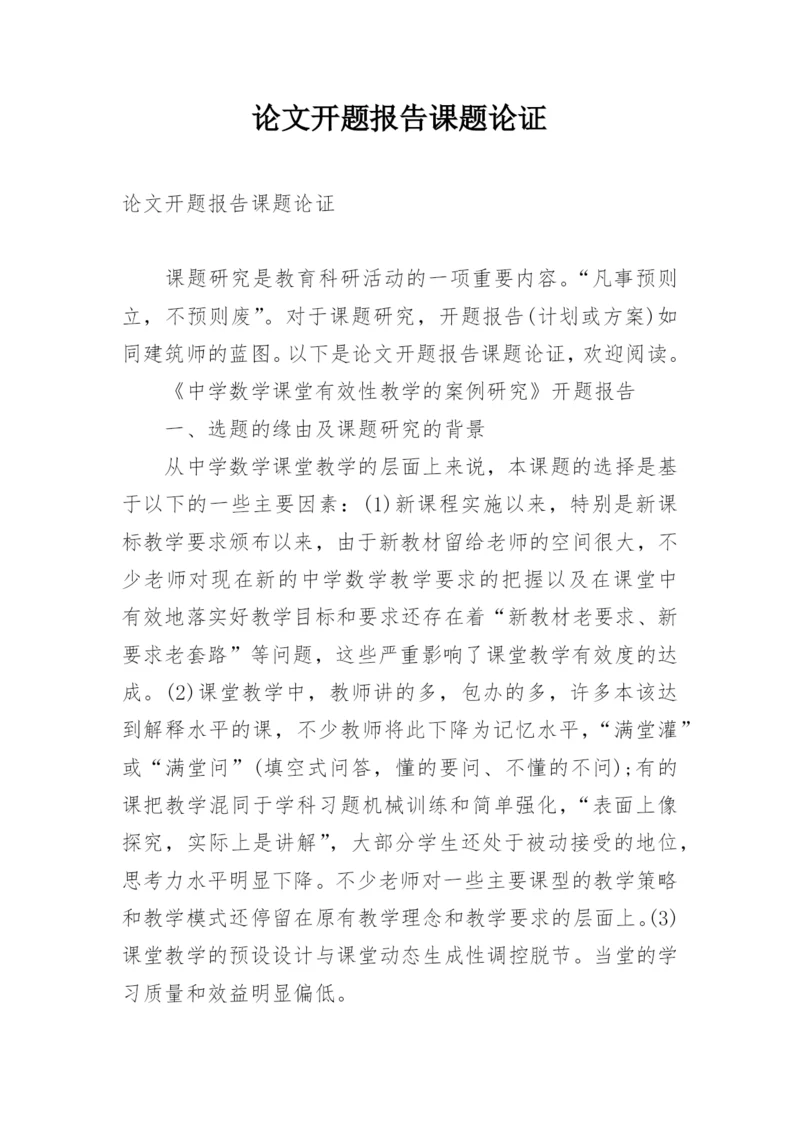 论文开题报告课题论证

论文开题报告课题论证

课题研究是教育科研活动的一项重要内容。“凡事预则立，不预则废”。对于课题研究，开题报告(计划或方案)如同建筑师的蓝图。以下是论文开题报告课题论证，欢迎阅读。

《中学数学课堂有效性教学的案例研究》开题报告

一、选题的缘由及课题研究的背景

从中学数学课堂教学的层面上来说，本课题的选择是基于以下的一些主要因素：(1)新课程实施以来，特别是新课标教学要求颁布以来，由于新教材留给老师的空间很大，不少老师对现在新的中学数学教学要求的把握以及在课堂中有效地落实好教学目标和要求还存在着“新教材老要求、新要求老套路”等问题，这些严重影响了课堂教学有效度的达成。(2)课堂教学中，教师讲的多，包办的多，许多本该达到解释水平的课，不少教师将此下降为记忆水平，“满堂灌”或“满堂问”(填空式问答，懂的要问、不懂的不问);有的课把教学混同于学科习题机械训练和简单强化，“表面上像探究，实际上是讲解”，大部分学生还处于被动接受的地位，思考力水平明显下降。不少老师对一些主要课型的教学策略和教学模式还停留在原有教学理念和教学要求的层面上。(3)课堂教学的预设设计与课堂动态生成性调控脱节。当堂的学习质量和效益明显偏低。